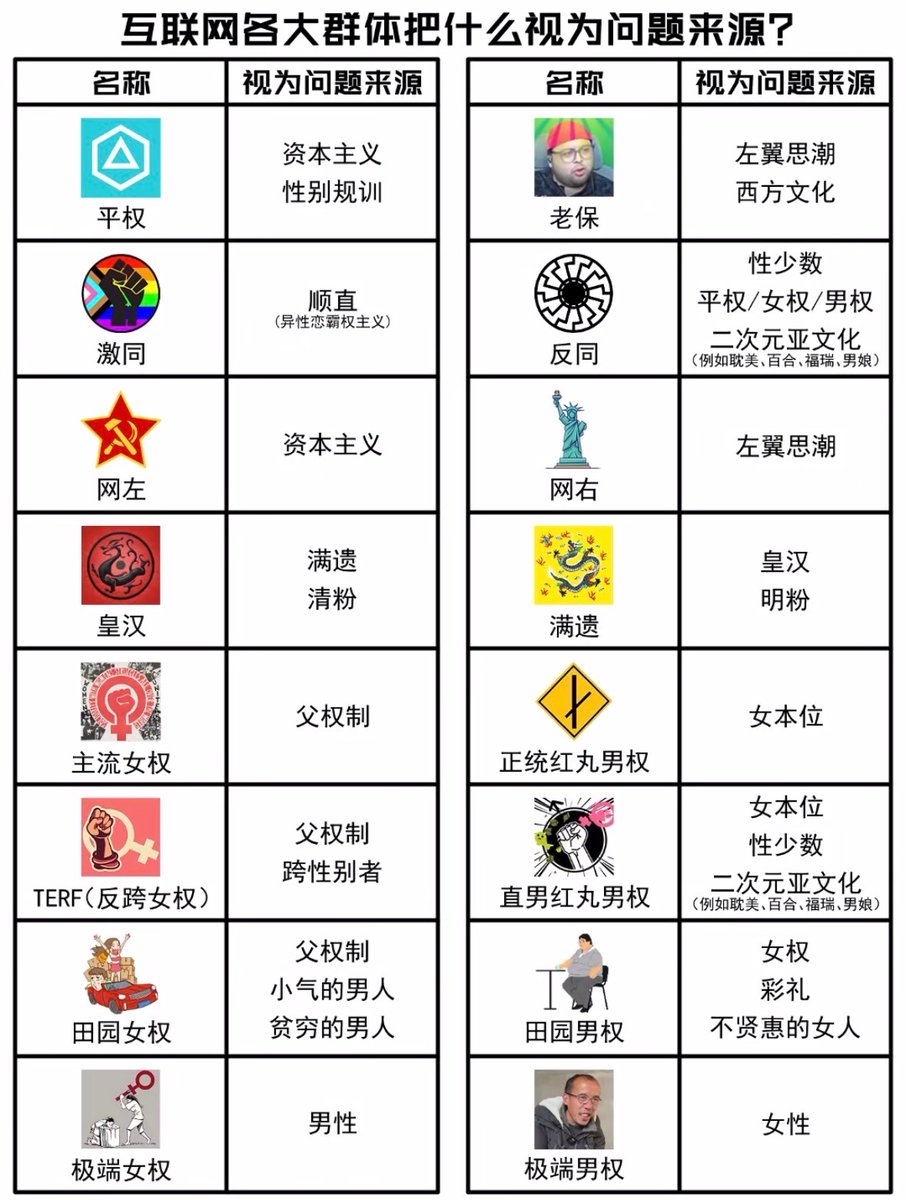 互联网各大群体把什么视为问题来源？

| 名称 | 视为问题来源 |
|---|---|
| 平权 | 资本主义 性别规训 |
| 激同 | 顺直 (异性恋霸权主义) |
| 网左 | 资本主义 |
| 皇汉 | 满遗 清粉 |
| 主流女权 | 父权制 |
| TERF(反跨女权) | 父权制 跨性别者 |
| 田园女权 | 父权制 小气的男人 贫穷的男人 |
| 极端女权 | 男性 |

| 名称 | 视为问题来源 |
|---|---|
| 老保 | 左翼思潮 西方文化 |
| 反同 | 性少数 平权/女权/男权 二次元亚文化 (例如耽美、百合、福瑞、男娘) |
| 网右 | 左翼思潮 |
| 满遗 | 皇汉 明粉 |
| 正统红丸男权 | 女本位 |
| 直男红丸男权 | 女本位 性少数 二次元亚文化 (例如耽美、百合、福瑞、男娘) |
| 田园男权 | 女权 彩礼 不贤惠的女人 |
| 极端男权 | 女性 |